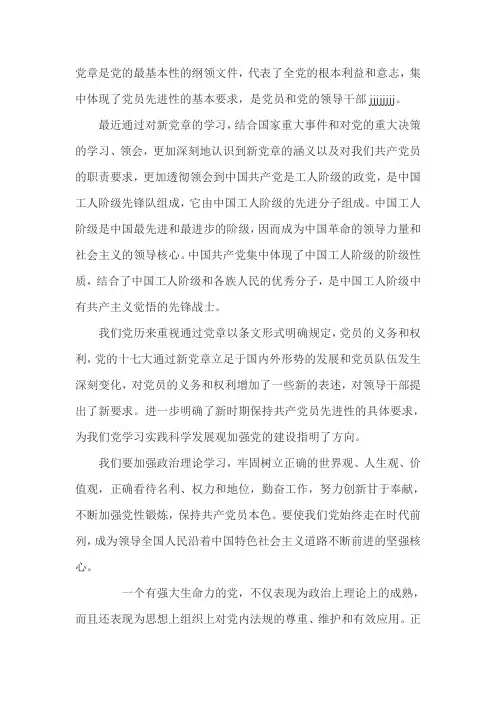 党章是党的最基本性的纲领文件，代表了全党的根本利益和意志，集中体现了党员先进性的基本要求，是党员和党的领导干部 jjjjjjj。

最近通过对新党章的学习，结合国家重大事件和对党的重大决策的学习、领会，更加深刻地认识到新党章的涵义以及对我们共产党员的职责要求，更加透彻领会到中国共产党是工人阶级的政党，是中国工人阶级先锋队组成，它由中国工人阶级的先进分子组成。中国工人阶级是中国最先进和最进步的阶级，因而成为中国革命的领导力量和社会主义的领导核心。中国共产党集中体现了中国工人阶级的阶级性质，结合了中国工人阶级和各族人民的优秀分子，是中国工人阶级中有共产主义觉悟的先锋战士。

我们党历来重视通过党章以条文形式明确规定，党员的义务和权利，党的十七大通过新党章立足于国内外形势的发展和党员队伍发生深刻变化，对党员的义务和权利增加了一些新的表述，对领导干部提出了新要求。进一步明确了新时期保持共产党员先进性的具体要求，为我们党学习实践科学发展观加强党的建设指明了方向。

我们要加强政治理论学习，牢固树立正确的世界观、人生观、价值观，正确看待名利、权力和地位，勤奋工作，努力创新甘于奉献，不断加强党性锻炼，保持共产党员本色。要使我们党始终走在时代前列，成为领导全国人民沿着中国特色社会主义道路不断前进的坚强核心。

一个有强大生命力的党，不仅表现为政治上理论上的成熟，而且还表现为思想上组织上对党内法规的尊重、维护和有效应用。正